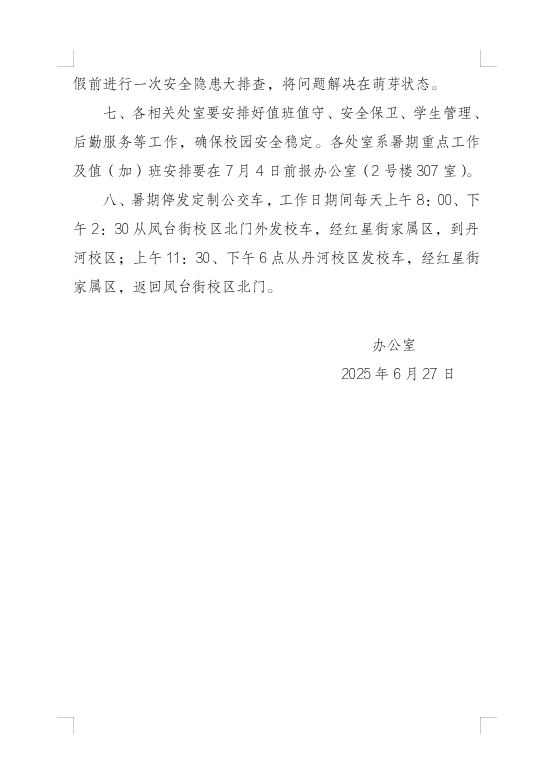 假前进行一次安全隐患大排查，将问题解决在萌芽状态。

七、各相关处室要安排好值班值守、安全保卫、学生管理、后勤服务等工作，确保校园安全稳定。各处室系暑期重点工作及值（加）班安排要在7月4日前报办公室（2号楼307室）。

八、暑期停发定制公交车，工作日期间每天上午8：00、下午2：30从凤台街校区北门外发校车，经红星街家属区，到丹河校区；上午11：30、下午6点从丹河校区发校车，经红星街家属区，返回凤台街校区北门。

办公室

2025年6月27日